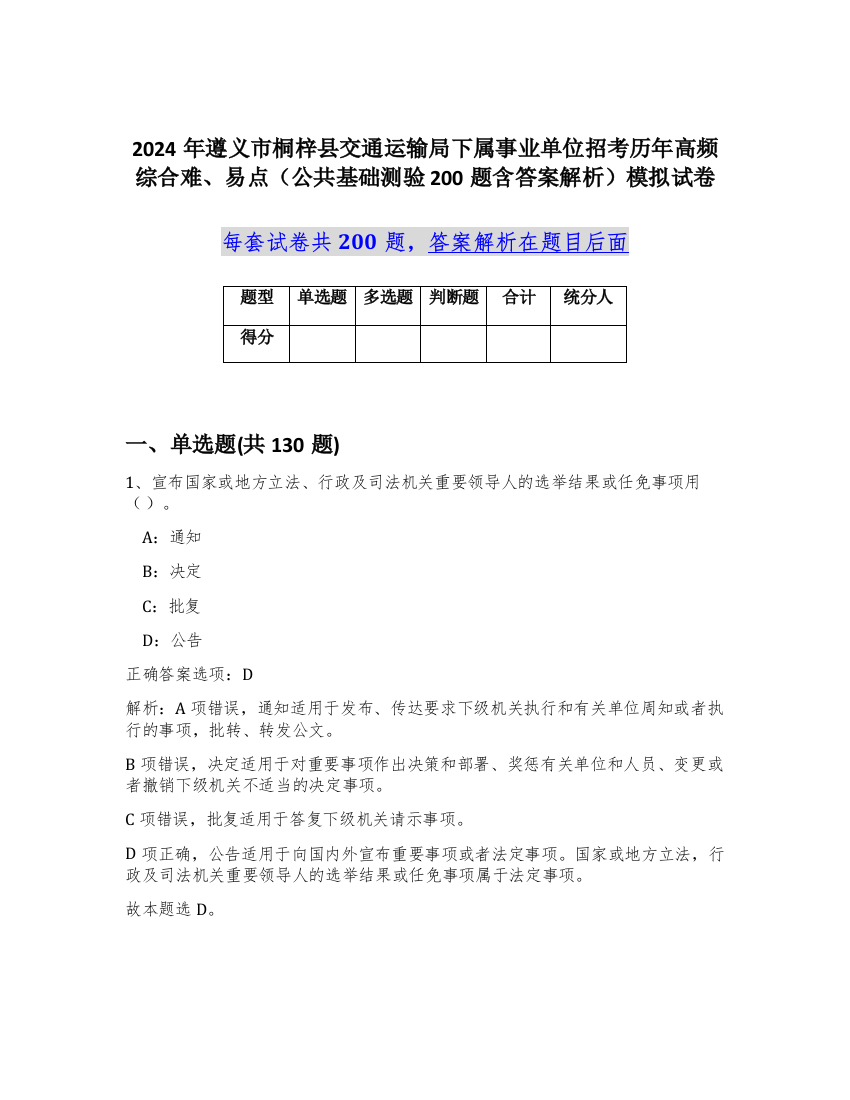 2024 年遵义市桐梓县交通运输局下属事业单位招考历年高频综合难、易点（公共基础测验 200 题含答案解析）模拟试卷

每套试卷共 200 题，答案解析在题目后面

| 题型 | 单选题 | 多选题 | 判断题 | 合计 | 统分人 |
|---|---|---|---|---|---|
| 得分 | | | | | |

一、单选题(共 130 题)

1、宣布国家或地方立法、行政及司法机关重要领导人的选举结果或任免事项用（ ）。

A：通知

B：决定

C：批复

D：公告

正确答案选项：D

解析：A 项错误，通知适用于发布、传达要求下级机关执行和有关单位周知或者执行的事项，批转、转发公文。

B 项错误，决定适用于对重要事项作出决策和部署、奖惩有关单位和人员、变更或者撤销下级机关不适当的决定事项。

C 项错误，批复适用于答复下级机关请示事项。

D 项正确，公告适用于向国内外宣布重要事项或者法定事项。国家或地方立法，行政及司法机关重要领导人的选举结果或任免事项属于法定事项。

故本题选 D。